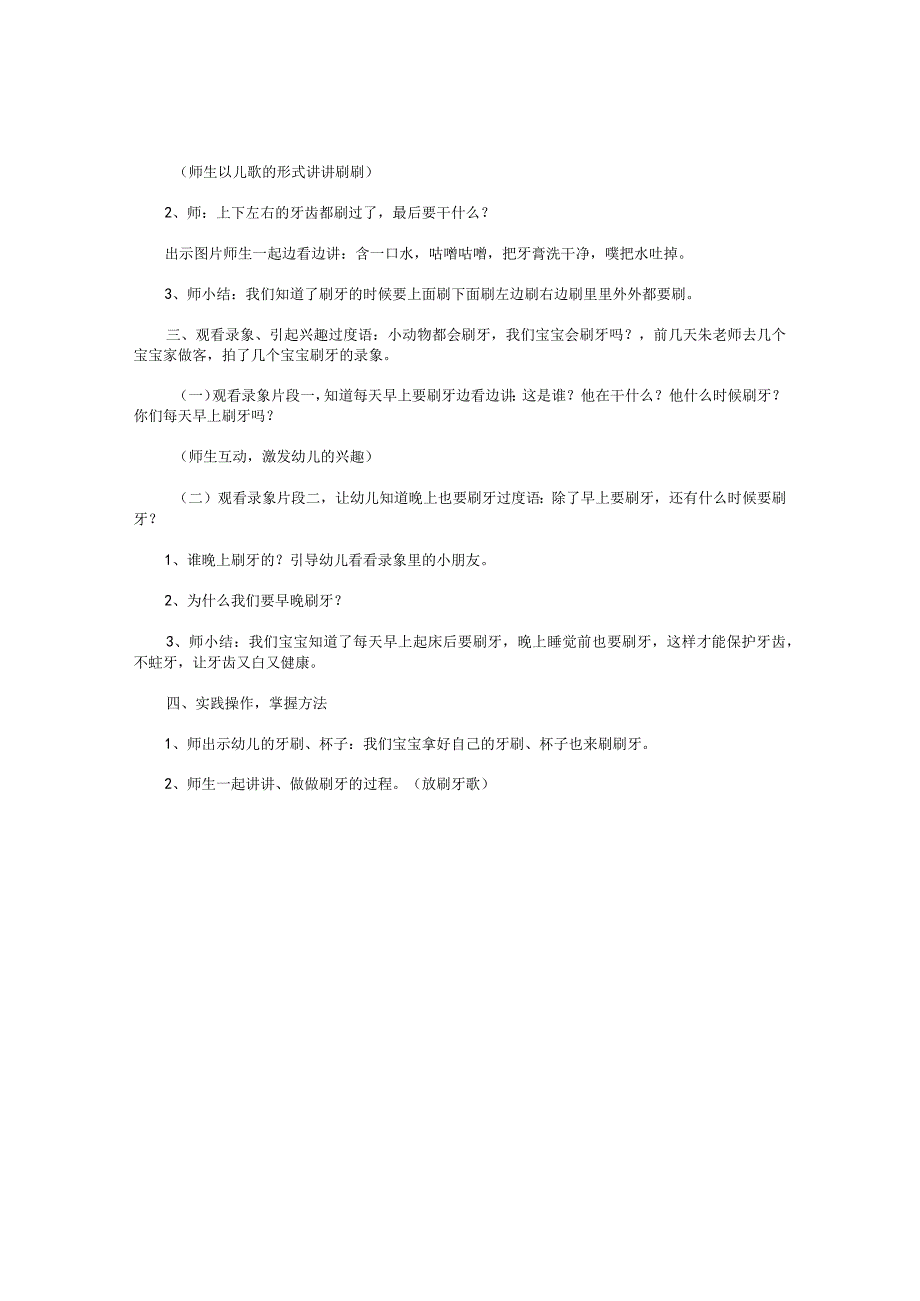 （师生以儿歌的形式讲讲刷刷）

2、师：上下左右的牙齿都刷过了，最后要干什么？

出示图片师生一起边看边讲：含一口水，咕噜咕噜，把牙膏洗干净，噗把水吐掉。

3、师小结：我们知道了刷牙的时候要上面刷下面刷左边刷右边刷里里外外都要刷。

三、观看录象、引起兴趣过度语：小动物都会刷牙，我们宝宝会刷牙吗？，前几天朱老师去几个宝宝家做客，拍了几个宝宝刷牙的录象。

（一）观看录象片段一，知道每天早上要刷牙边看边讲：这是谁？他在干什么？他什么时候刷牙？你们每天早上刷牙吗？

（师生互动，激发幼儿的兴趣）

（二）观看录象片段二，让幼儿知道晚上也要刷牙过度语：除了早上要刷牙，还有什么时候要刷牙？

1、谁晚上刷牙的？引导幼儿看看录象里的小朋友。

2、为什么我们要早晚刷牙？

3、师小结：我们宝宝知道了每天早上起床后要刷牙，晚上睡觉前也要刷牙，这样才能保护牙齿，不蛀牙，让牙齿又白又健康。

四、实践操作，掌握方法

1、师出示幼儿的牙刷、杯子：我们宝宝拿好自己的牙刷、杯子也来刷刷牙。

2、师生一起讲讲、做做刷牙的过程。（放刷牙歌）